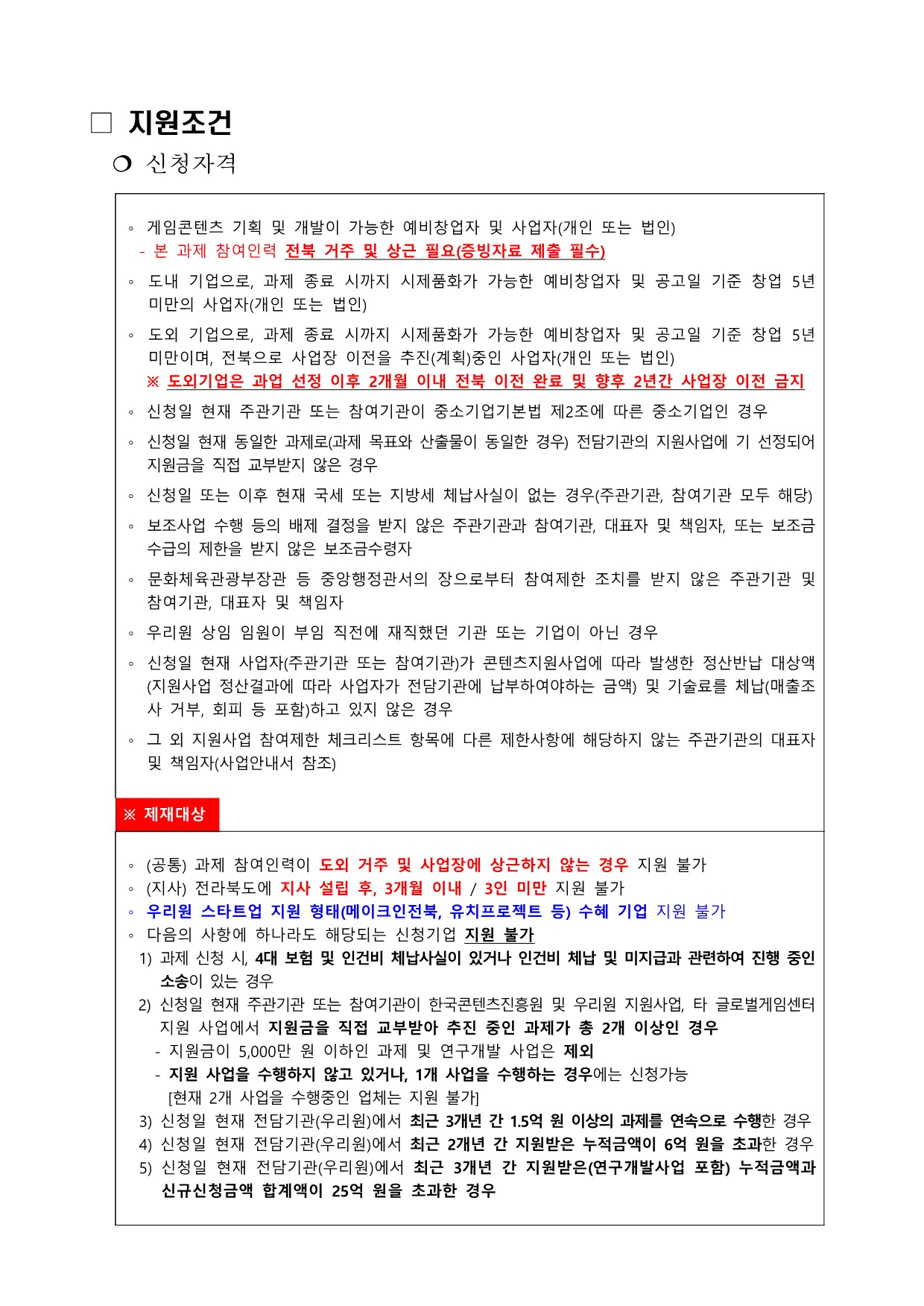 □ 지원조건

❍ 신청자격

◦ 게임콘텐츠 기획 및 개발이 가능한 예비창업자 및 사업자(개인 또는 법인)
- 본 과제 참여인력 전북 거주 및 상근 필요(증빙자료 제출 필수)

◦ 도내 기업으로, 과제 종료 시까지 시제품화가 가능한 예비창업자 및 공고일 기준 창업 5년 미만의 사업자(개인 또는 법인)

◦ 도외 기업으로, 과제 종료 시까지 시제품화가 가능한 예비창업자 및 공고일 기준 창업 5년 미만이며, 전북으로 사업장 이전을 추진(계획)중인 사업자(개인 또는 법인)
※ 도외기업은 과업 선정 이후 2개월 이내 전북 이전 완료 및 향후 2년간 사업장 이전 금지

◦ 신청일 현재 주관기관 또는 참여기관이 중소기업기본법 제2조에 따른 중소기업인 경우

◦ 신청일 현재 동일한 과제로(과제 목표와 산출물이 동일한 경우) 전담기관의 지원사업에 기 선정되어 지원금을 직접 교부받지 않은 경우

◦ 신청일 또는 이후 현재 국세 또는 지방세 체납사실이 없는 경우(주관기관, 참여기관 모두 해당)

◦ 보조사업 수행 등의 배제 결정을 받지 않은 주관기관과 참여기관, 대표자 및 책임자, 또는 보조금 수급의 제한을 받지 않은 보조금수령자

◦ 문화체육관광부장관 등 중앙행정관서의 장으로부터 참여제한 조치를 받지 않은 주관기관 및 참여기관, 대표자 및 책임자

◦ 우리원 상임 임원이 부임 직전에 재직했던 기관 또는 기업이 아닌 경우

◦ 신청일 현재 사업자(주관기관 또는 참여기관)가 콘텐츠지원사업에 따라 발생한 정산반납 대상액(지원사업 정산결과에 따라 사업자가 전담기관에 납부하여야하는 금액) 및 기술료를 체납(매출조사 거부, 회피 등 포함)하고 있지 않은 경우

◦ 그 외 지원사업 참여제한 체크리스트 항목에 다른 제한사항에 해당하지 않는 주관기관의 대표자 및 책임자(사업안내서 참조)

※ 제재대상

◦ (공통) 과제 참여인력이 도외 거주 및 사업장에 상근하지 않는 경우 지원 불가
◦ (지사) 전라북도에 지사 설립 후, 3개월 이내 / 3인 미만 지원 불가
◦ 우리원 스타트업 지원 형태(메이크인전북, 유치프로젝트 등) 수혜 기업 지원 불가
◦ 다음의 사항에 하나라도 해당되는 신청기업 지원 불가
1) 과제 신청 시, 4대 보험 및 인건비 체납사실이 있거나 인건비 체납 및 미지급과 관련하여 진행 중인 소송이 있는 경우
2) 신청일 현재 주관기관 또는 참여기관이 한국콘텐츠진흥원 및 우리원 지원사업, 타 글로벌게임센터 지원 사업에서 지원금을 직접 교부받아 추진 중인 과제가 총 2개 이상인 경우
- 지원금이 5,000만 원 이하인 과제 및 연구개발 사업은 제외
- 지원 사업을 수행하지 않고 있거나, 1개 사업을 수행하는 경우에는 신청가능
[현재 2개 사업을 수행중인 업체는 지원 불가]
3) 신청일 현재 전담기관(우리원)에서 최근 3개년 간 1.5억 원 이상의 과제를 연속으로 수행한 경우
4) 신청일 현재 전담기관(우리원)에서 최근 2개년 간 지원받은 누적금액이 6억 원을 초과한 경우
5) 신청일 현재 전담기관(우리원)에서 최근 3개년 간 지원받은(연구개발사업 포함) 누적금액과 신규신청금액 합계액이 25억 원을 초과한 경우